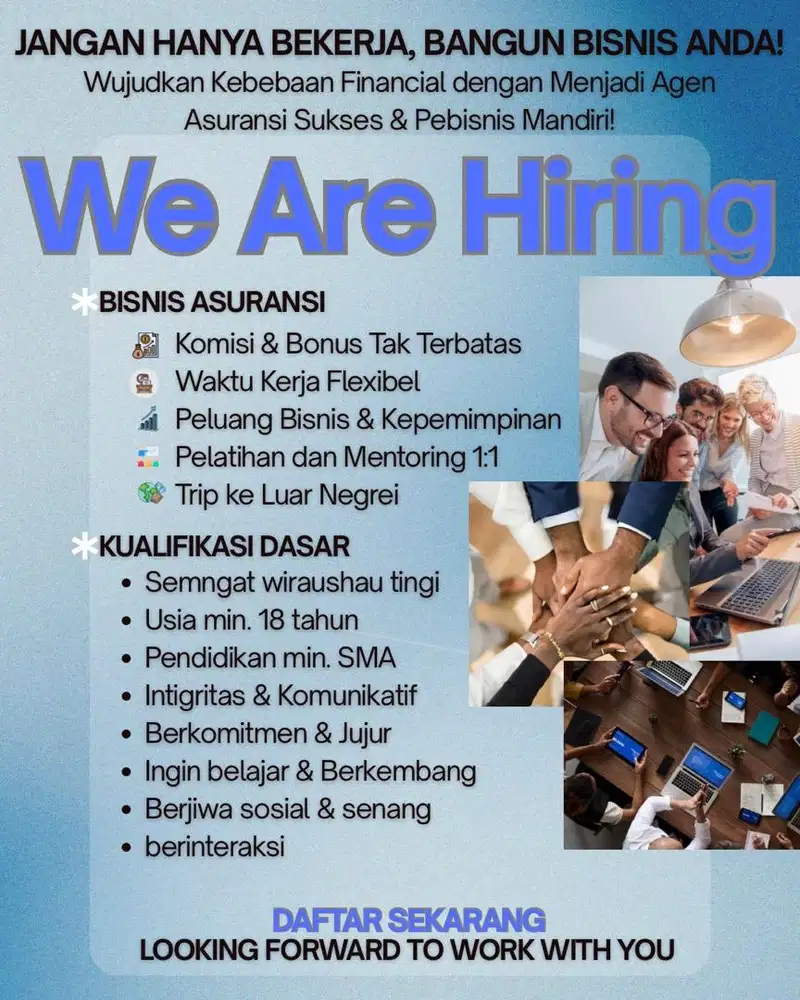 JANGAN HANYA BEKERJA, BANGUN BISNIS ANDA!
Wujudkan Kebebaan Financial dengan Menjadi Agen Asuransi Sukses & Pebisnis Mandiri!

We Are Hiring

*BISNIS ASURANSI
Komisi & Bonus Tak Terbatas
Waktu Kerja Flexibel
Peluang Bisnis & Kepemimpinan
Pelatihan dan Mentoring 1:1
Trip ke Luar Negrei

*KUALIFIKASI DASAR
• Semngat wiraushau tingi
• Usia min. 18 tahun
• Pendidikan min. SMA
• Intigritas & Komunikatif
• Berkomitmen & Jujur
• Ingin belajar & Berkembang
• Berjiwa sosial & senang
• berinteraksi

DAFTAR SEKARANG
LOOKING FORWARD TO WORK WITH YOU